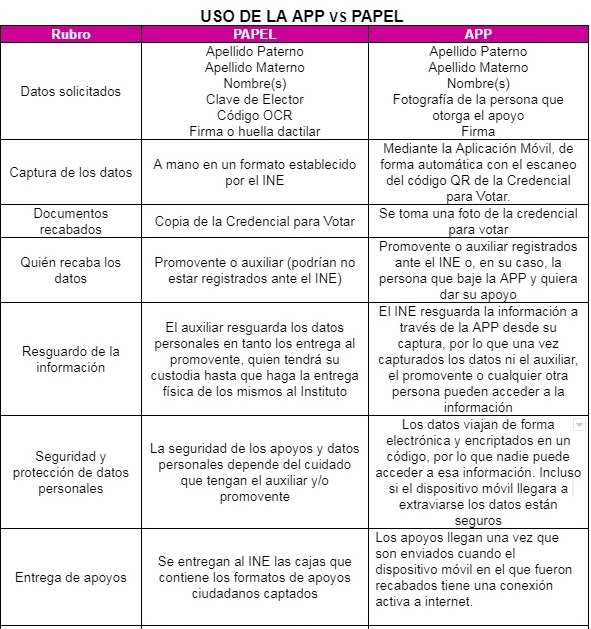 USO DE LA APP vs PAPEL

| Rubro | PAPEL | APP |
|---|---|---|
| Datos solicitados | Apellido Paterno Apellido Materno Nombre(s) Clave de Elector Código OCR Firma o huella dactilar | Apellido Paterno Apellido Materno Nombre(s) Fotografía de la persona que otorga el apoyo Firma |
| Captura de los datos | A mano en un formato establecido por el INE | Mediante la Aplicación Móvil, de forma automática con el escaneo del código QR de la Credencial para Votar. |
| Documentos recabados | Copia de la Credencial para Votar | Se toma una foto de la credencial para votar |
| Quién recaba los datos | Promovente o auxiliar (podrían no estar registrados ante el INE) | Promovente o auxiliar registrados ante el INE o, en su caso, la persona que baje la APP y quiera dar su apoyo |
| Resguardo de la información | El auxiliar resguarda los datos personales en tanto los entrega al promovente, quien tendrá su custodia hasta que haga la entrega física de los mismos al Instituto | El INE resguarda la información a través de la APP desde su captura, por lo que una vez capturados los datos ni el auxiliar, el promovente o cualquier otra persona pueden acceder a la información |
| Seguridad y protección de datos personales | La seguridad de los apoyos y datos personales depende del cuidado que tengan el auxiliar y/o promovente | Los datos viajan de forma electrónica y encriptados en un código, por lo que nadie puede acceder a esa información. Incluso si el dispositivo móvil llegara a extraviarse los datos están seguros |
| Entrega de apoyos | Se entregan al INE las cajas que contiene los formatos de apoyos ciudadanos captados | Los apoyos llegan una vez que son enviados cuando el dispositivo móvil en el que fueron recabados tiene una conexión activa a internet. |